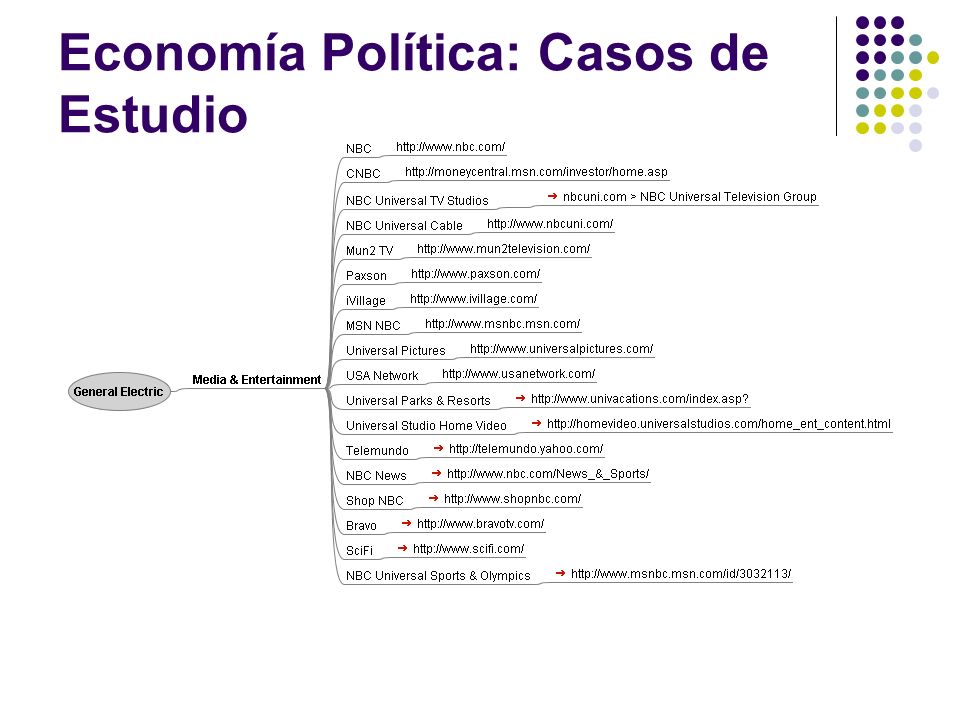 Economía Política: Casos de Estudio

General Electric

Media & Entertainment

NBC http://www.nbc.com/
CNBC http://moneycentral.msn.com/investor/home.asp
NBC Universal TV Studios ➜ nbcuni.com > NBC Universal Television Group
NBC Universal Cable http://www.nbcuni.com/
Mun2 TV http://www.mun2television.com/
Paxson http://www.paxson.com/
iVillage http://www.ivillage.com/
MSN NBC http://www.msnbc.msn.com/
Universal Pictures http://www.universalpictures.com/
USA Network http://www.usanetwork.com/
Universal Parks & Resorts ➜ http://www.univacations.com/index.asp?
Universal Studio Home Video ➜ http://homevideo.universalstudios.com/home_ent_content.html
Telemundo ➜ http://telemundo.yahoo.com/
NBC News ➜ http://www.nbc.com/News_&_Sports/
Shop NBC ➜ http://www.shopnbc.com/
Bravo ➜ http://www.bravotv.com/
SciFi ➜ http://www.scifi.com/
NBC Universal Sports & Olympics ➜ http://www.msnbc.msn.com/id/3032113/